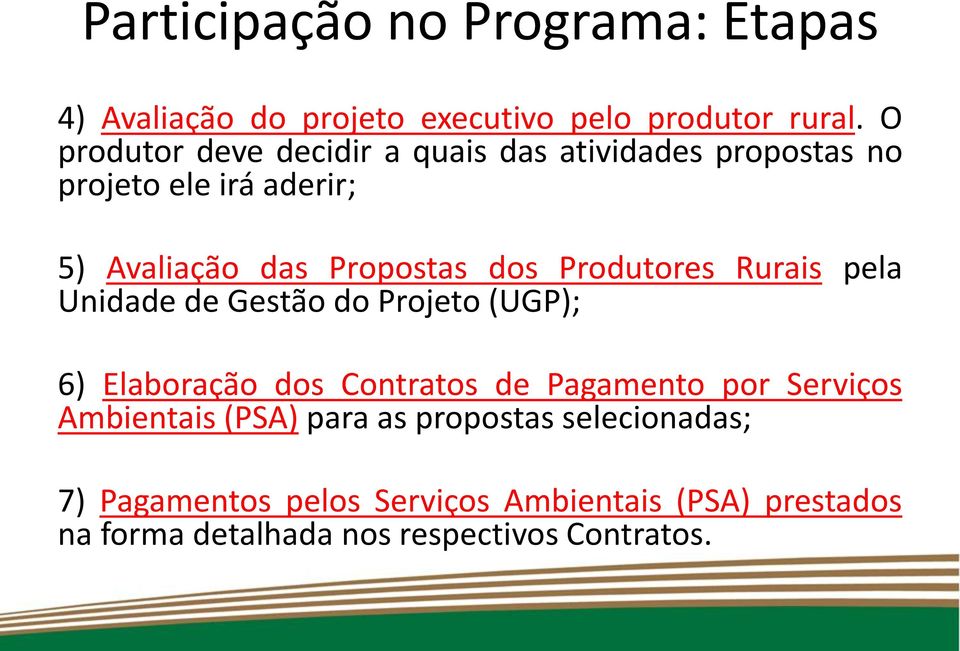 Participação no Programa: Etapas

4) Avaliação do projeto executivo pelo produtor rural. O produtor deve decidir a quais das atividades propostas no projeto ele irá aderir;

5) Avaliação das Propostas dos Produtores Rurais pela Unidade de Gestão do Projeto (UGP);

6) Elaboração dos Contratos de Pagamento por Serviços Ambientais (PSA) para as propostas selecionadas;

7) Pagamentos pelos Serviços Ambientais (PSA) prestados na forma detalhada nos respectivos Contratos.